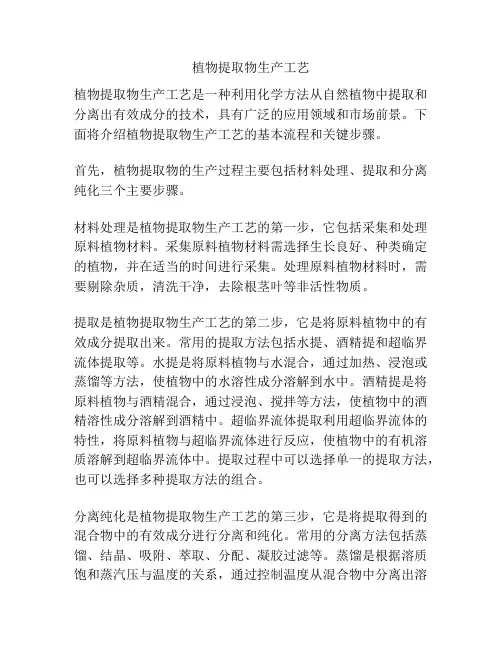 植物提取物生产工艺

植物提取物生产工艺是一种利用化学方法从自然植物中提取和分离出有效成分的技术，具有广泛的应用领域和市场前景。下面将介绍植物提取物生产工艺的基本流程和关键步骤。

首先，植物提取物的生产过程主要包括材料处理、提取和分离纯化三个主要步骤。

材料处理是植物提取物生产工艺的第一步，它包括采集和处理原料植物材料。采集原料植物材料需选择生长良好、种类确定的植物，并在适当的时间进行采集。处理原料植物材料时，需要剔除杂质，清洗干净，去除根茎叶等非活性物质。

提取是植物提取物生产工艺的第二步，它是将原料植物中的有效成分提取出来。常用的提取方法包括水提、酒精提和超临界流体提取等。水提是将原料植物与水混合，通过加热、浸泡或蒸馏等方法，使植物中的水溶性成分溶解到水中。酒精提是将原料植物与酒精混合，通过浸泡、搅拌等方法，使植物中的酒精溶性成分溶解到酒精中。超临界流体提取利用超临界流体的特性，将原料植物与超临界流体进行反应，使植物中的有机溶质溶解到超临界流体中。提取过程中可以选择单一的提取方法，也可以选择多种提取方法的组合。

分离纯化是植物提取物生产工艺的第三步，它是将提取得到的混合物中的有效成分进行分离和纯化。常用的分离方法包括蒸馏、结晶、吸附、萃取、分配、凝胶过滤等。蒸馏是根据溶质饱和蒸汽压与温度的关系，通过控制温度从混合物中分离出溶